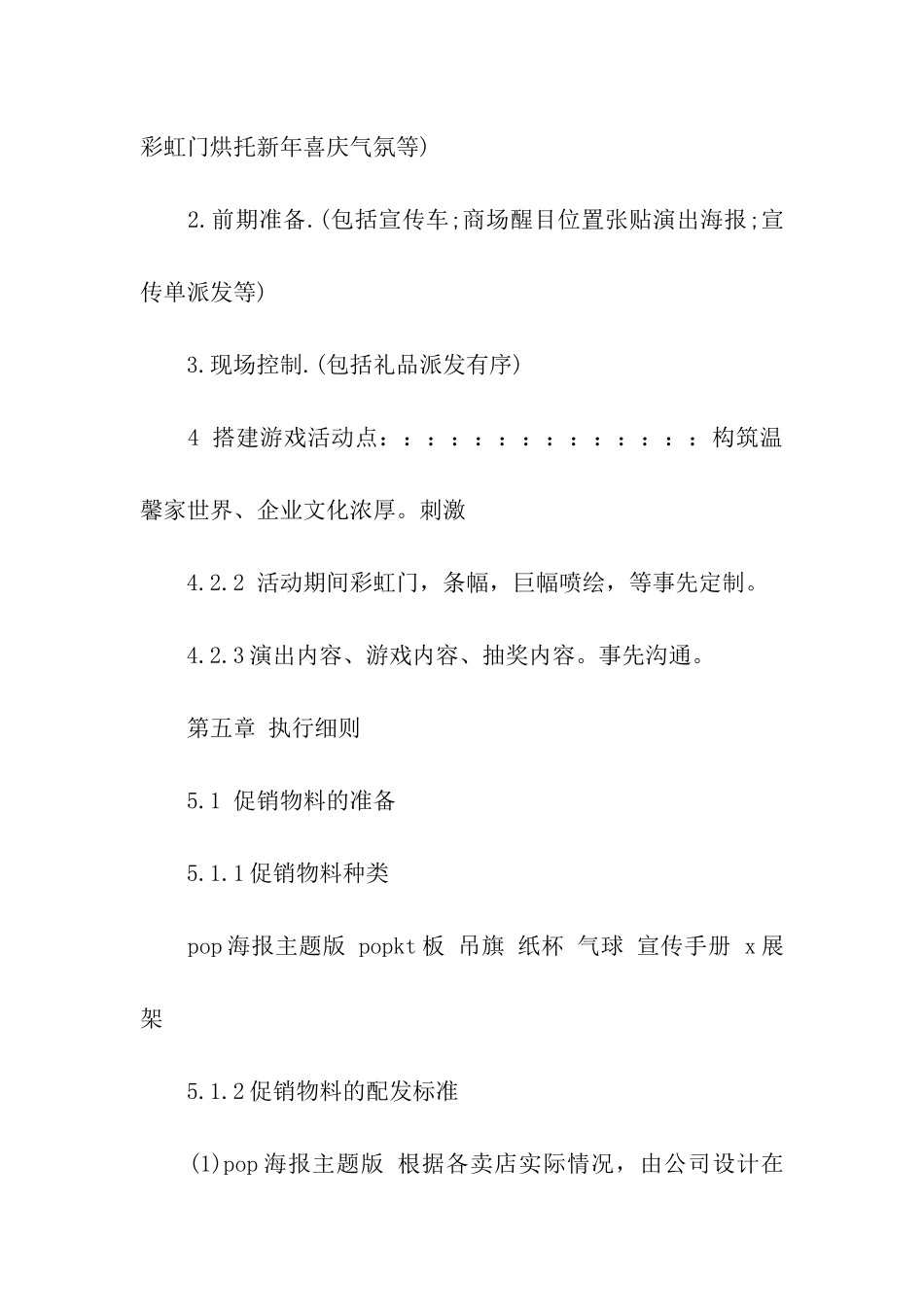 彩虹门烘托新年喜庆气氛等)

2.前期准备.(包括宣传车;商场醒目位置张贴演出海报;宣传单派发等)

3.现场控制.(包括礼品派发有序)

4 搭建游戏活动点：：：：：：：：：：：：：：构筑温馨家世界、企业文化浓厚。刺激

4.2.2 活动期间彩虹门，条幅，巨幅喷绘，等事先定制。

4.2.3演出内容、游戏内容、抽奖内容。事先沟通。

第五章 执行细则

5.1 促销物料的准备

5.1.1促销物料种类

pop海报主题版 popkt板 吊旗 纸杯 气球 宣传手册 x展架

5.1.2促销物料的配发标准

(1)pop海报主题版 根据各卖店实际情况，由公司设计在